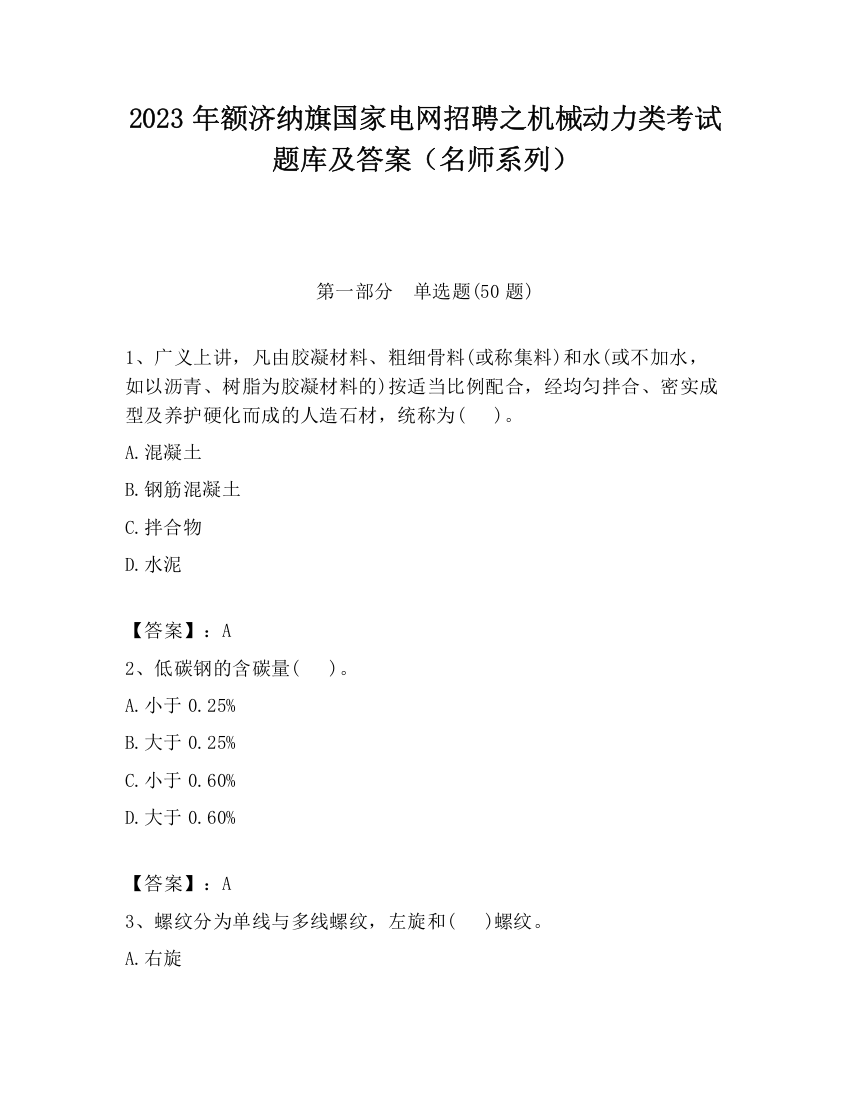 2023 年额济纳旗国家电网招聘之机械动力类考试题库及答案（名师系列）

第一部分　单选题(50 题)

1、广义上讲，凡由胶凝材料、粗细骨料(或称集料)和水(或不加水，如以沥青、树脂为胶凝材料的)按适当比例配合，经均匀拌合、密实成型及养护硬化而成的人造石材，统称为(　 )。

A.混凝土

B.钢筋混凝土

C.拌合物

D.水泥

【答案】：A

2、低碳钢的含碳量(　 )。

A.小于 0.25%

B.大于 0.25%

C.小于 0.60%

D.大于 0.60%

【答案】：A

3、螺纹分为单线与多线螺纹，左旋和(　 )螺纹。

A.右旋